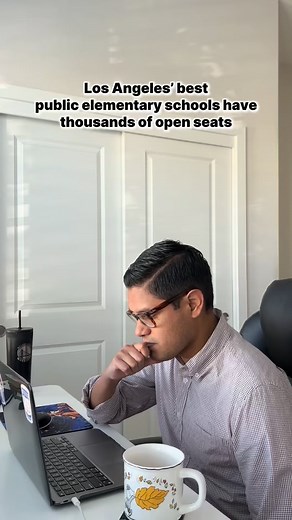 Los Angeles' best public elementary schools have thousands of open seats